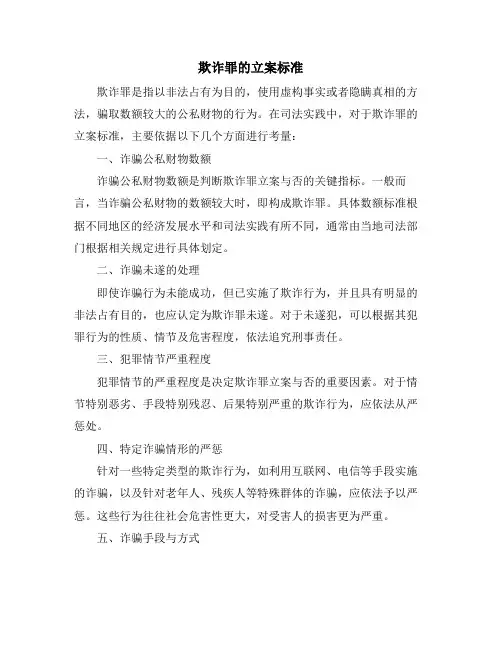 欺诈罪的立案标准

欺诈罪是指以非法占有为目的，使用虚构事实或者隐瞒真相的方法，骗取数额较大的公私财物的行为。在司法实践中，对于欺诈罪的立案标准，主要依据以下几个方面进行考量：

一、诈骗公私财物数额

诈骗公私财物数额是判断欺诈罪立案与否的关键指标。一般而言，当诈骗公私财物的数额较大时，即构成欺诈罪。具体数额标准根据不同地区的经济发展水平和司法实践有所不同，通常由当地司法部门根据相关规定进行具体划定。

二、诈骗未遂的处理

即使诈骗行为未能成功，但已实施了欺诈行为，并且具有明显的非法占有目的，也应认定为欺诈罪未遂。对于未遂犯，可以根据其犯罪行为的性质、情节及危害程度，依法追究刑事责任。

三、犯罪情节严重程度

犯罪情节的严重程度是决定欺诈罪立案与否的重要因素。对于情节特别恶劣、手段特别残忍、后果特别严重的欺诈行为，应依法从严惩处。

四、特定诈骗情形的严惩

针对一些特定类型的欺诈行为，如利用互联网、电信等手段实施的诈骗，以及针对老年人、残疾人等特殊群体的诈骗，应依法予以严惩。这些行为往往社会危害性更大，对受害人的损害更为严重。

五、诈骗手段与方式